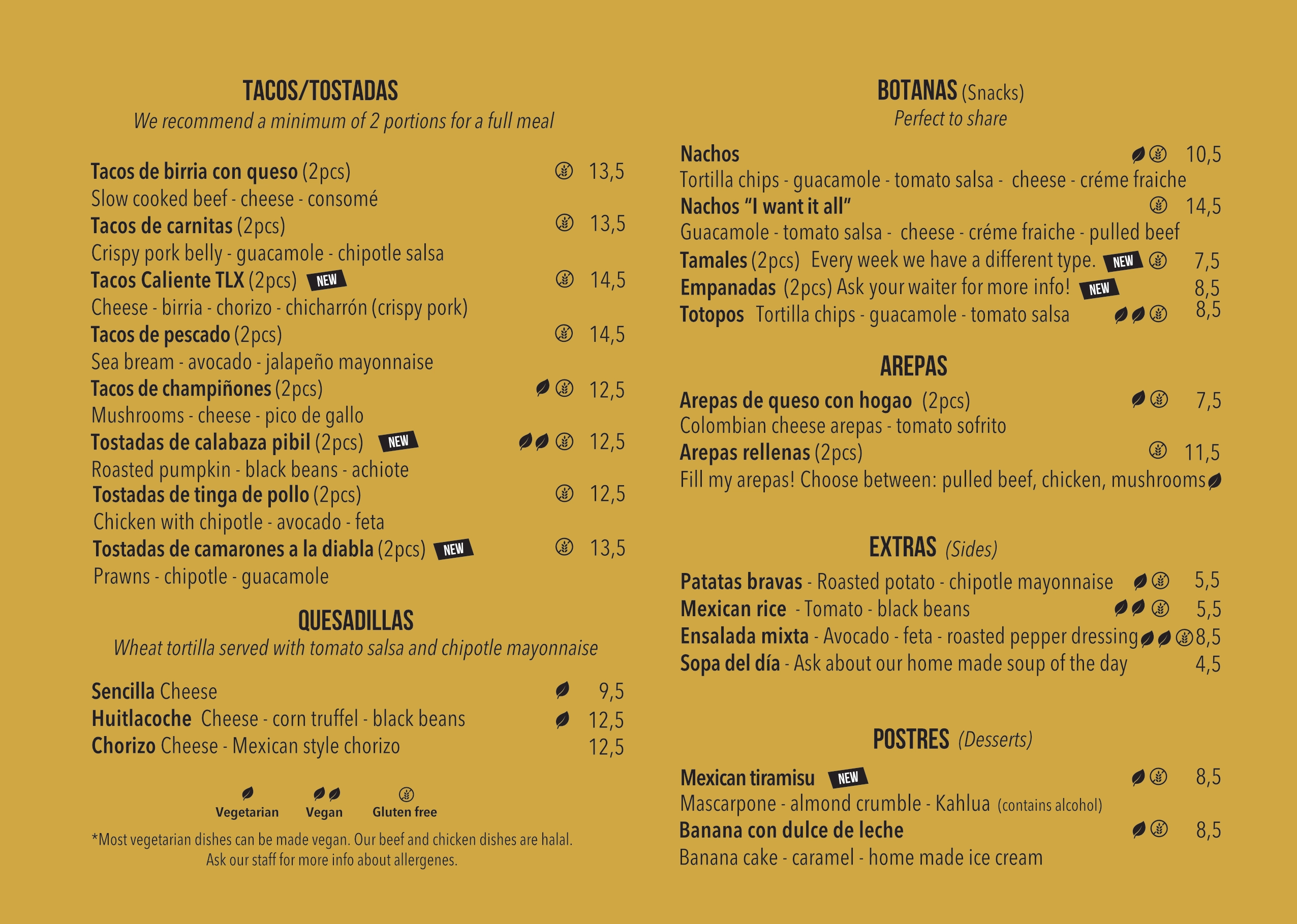 TACOS/TOSTADAS
We recommend a minimum of 2 portions for a full meal

Tacos de birria con queso (2pcs) 13,5
Slow cooked beef - cheese - consomé
Tacos de carnitas (2pcs) 13,5
Crispy pork belly - guacamole - chipotle salsa
Tacos Caliente TLX (2pcs) NEW 14,5
Cheese - birria - chorizo - chicharrón (crispy pork)
Tacos de pescado (2pcs) 14,5
Sea bream - avocado - jalapeño mayonnaise
Tacos de champiñones (2pcs) 12,5
Mushrooms - cheese - pico de gallo
Tostadas de calabaza pibil (2pcs) NEW 12,5
Roasted pumpkin - black beans - achiote
Tostadas de tinga de pollo (2pcs) 12,5
Chicken with chipotle - avocado - feta
Tostadas de camarones a la diabla (2pcs) NEW 13,5
Prawns - chipotle - guacamole

QUESADILLAS
Wheat tortilla served with tomato salsa and chipotle mayonnaise

Sencilla Cheese 9,5
Huitlacoche Cheese - corn truffel - black beans 12,5
Chorizo Cheese - Mexican style chorizo 12,5

Vegetarian Vegan Gluten free

*Most vegetarian dishes can be made vegan. Our beef and chicken dishes are halal. Ask our staff for more info about allergenes.

BOTANAS (Snacks)
Perfect to share

Nachos 10,5
Tortilla chips - guacamole - tomato salsa - cheese - créme fraiche
Nachos "I want it all" 14,5
Guacamole - tomato salsa - cheese - créme fraiche - pulled beef
Tamales (2pcs) Every week we have a different type. NEW 7,5
Empanadas (2pcs) Ask your waiter for more info! NEW 8,5
Totopos Tortilla chips - guacamole - tomato salsa 8,5

AREPAS

Arepas de queso con hogao (2pcs) 7,5
Colombian cheese arepas - tomato sofrito
Arepas rellenas (2pcs) 11,5
Fill my arepas! Choose between: pulled beef, chicken, mushrooms

EXTRAS (Sides)

Patatas bravas - Roasted potato - chipotle mayonnaise 5,5
Mexican rice - Tomato - black beans 5,5
Ensalada mixta - Avocado - feta - roasted pepper dressing 8,5
Sopa del día - Ask about our home made soup of the day 4,5

POSTRES (Desserts)

Mexican tiramisu NEW 8,5
Mascarpone - almond crumble - Kahlua (contains alcohol)
Banana con dulce de leche 8,5
Banana cake - caramel - home made ice cream